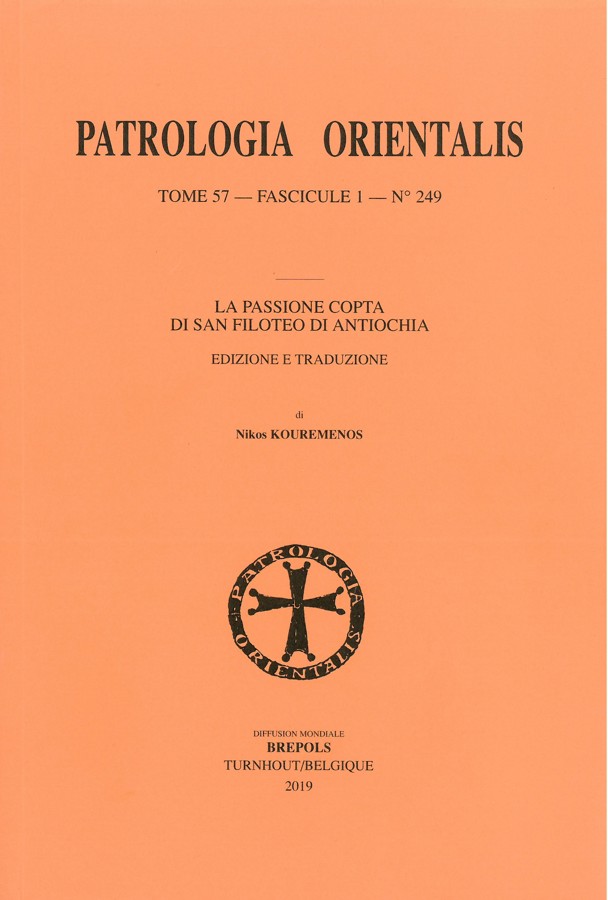 PATROLOGIA ORIENTALIS

TOME 57 — FASCICULE 1 — N° 249

LA PASSIONE COPTA
DI SAN FILOTEO DI ANTIOCHIA

EDIZIONE E TRADUZIONE

di

Nikos KOUREMENOS

PATROLOGIA ORIENTALIS

DIFFUSION MONDIALE
BREPOLS
TURNHOUT/BELGIQUE
2019